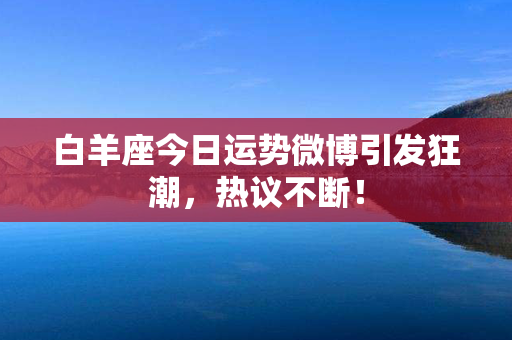 白羊座今日运势微博引发狂潮，热议不断！